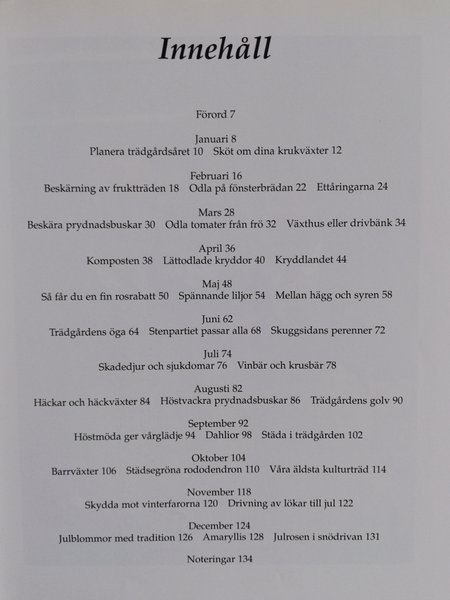 Innehåll

Förord 7

Januari 8
Planera trädgårdsåret 10 Sköt om dina krukväxter 12

Februari 16
Beskärning av fruktträden 18 Odla på fönsterbrädan 22 Ettåringarna 24

Mars 28
Beskära prydnadsbuskar 30 Odla tomater från frö 32 Växthus eller drivbänk 34

April 36
Komposten 38 Lättodlade kryddor 40 Kryddlandet 44

Maj 48
Så får du en fin rosrabatt 50 Spännande liljor 54 Mellan hägg och syren 58

Juni 62
Trädgårdens öga 64 Stenpartiet passar alla 68 Skuggsidans perenner 72

Juli 74
Skadedjur och sjukdomar 76 Vinbär och krusbär 78

Augusti 82
Häckar och häckväxter 84 Höstvackra prydnadsbuskar 86 Trädgårdens golv 90

September 92
Höstmöda ger vårglädje 94 Dahlior 98 Städa i trädgården 102

Oktober 104
Barrväxter 106 Städsegröna rododendron 110 Våra äldsta kulturträd 114

November 118
Skydda mot vinterfarorna 120 Drivning av lökar till jul 122

December 124
Julblommor med tradition 126 Amaryllis 128 Julrosen i snödrivan 131

Noteringar 134